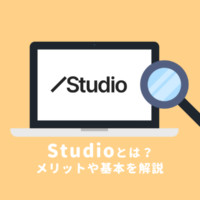 /Studio

Studioとは？
メリットや基本を解説